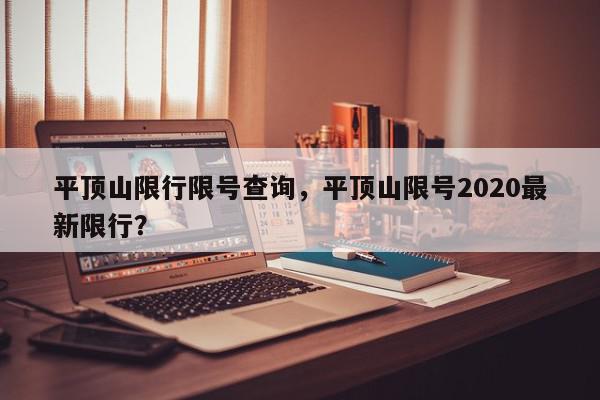 平顶山限行限号查询，平顶山限号2020最新限行？